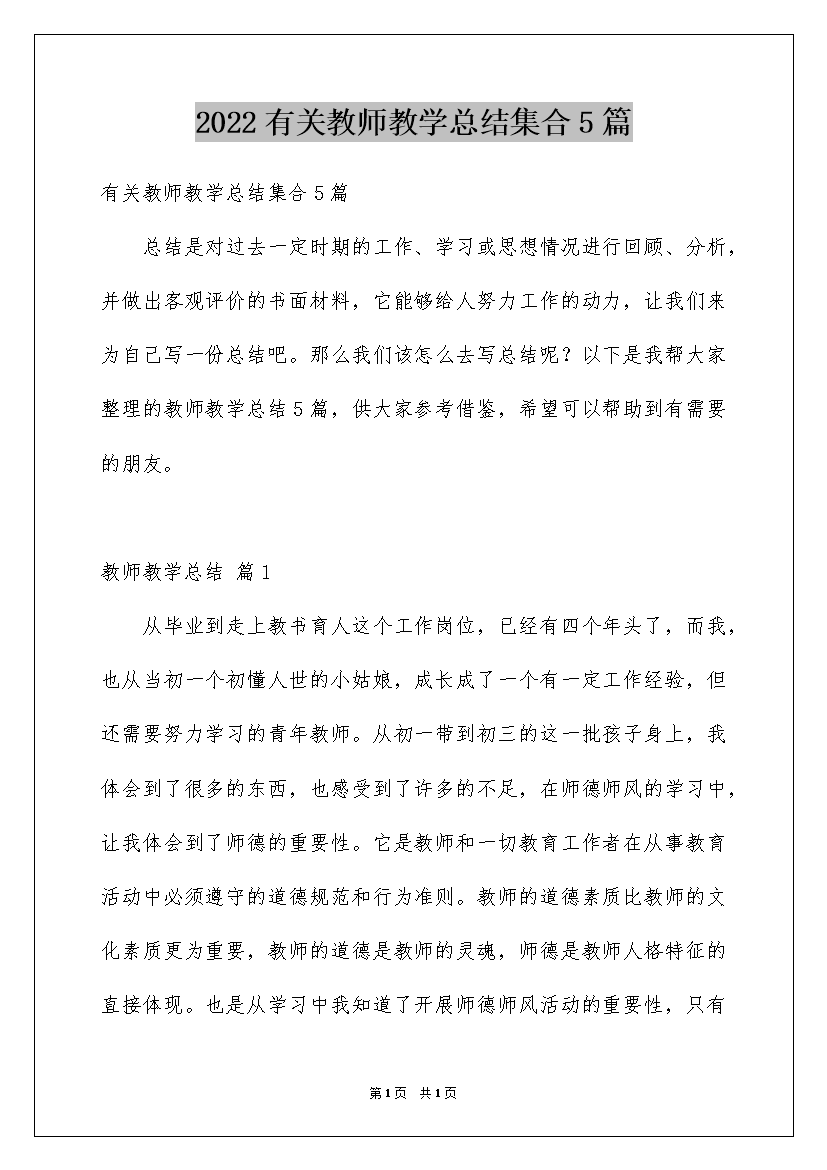 2022有关教师教学总结集合5篇

有关教师教学总结集合5篇

总结是对过去一定时期的工作、学习或思想情况进行回顾、分析，并做出客观评价的书面材料，它能够给人努力工作的动力，让我们来为自己写一份总结吧。那么我们该怎么去写总结呢？以下是我帮大家整理的教师教学总结5篇，供大家参考借鉴，希望可以帮助到有需要的朋友。

教师教学总结 篇1

从毕业到走上教书育人这个工作岗位，已经有四个年头了，而我，也从当初一个初懂人世的小姑娘，成长成了一个有一定工作经验，但还需要努力学习的青年教师。从初一带到初三的这一批孩子身上，我体会到了很多的东西，也感受到了许多的不足，在师德师风的学习中，让我体会到了师德的重要性。它是教师和一切教育工作者在从事教育活动中必须遵守的道德规范和行为准则。教师的道德素质比教师的文化素质更为重要，教师的道德是教师的灵魂，师德是教师人格特征的直接体现。也是从学习中我知道了开展师德师风活动的重要性，只有

第1页 共1页